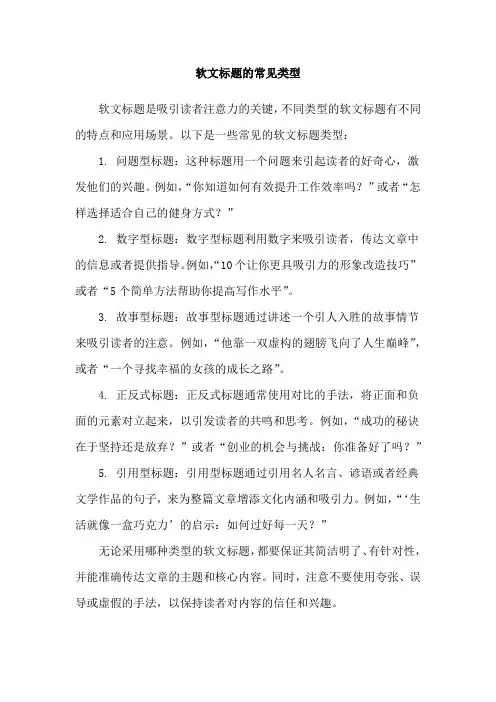 软文标题的常见类型

软文标题是吸引读者注意力的关键，不同类型的软文标题有不同的特点和应用场景。以下是一些常见的软文标题类型：

1. 问题型标题：这种标题用一个问题来引起读者的好奇心，激发他们的兴趣。例如，“你知道如何有效提升工作效率吗？”或者“怎样选择适合自己的健身方式？”

2. 数字型标题：数字型标题利用数字来吸引读者，传达文章中的信息或者提供指导。例如，“10个让你更具吸引力的形象改造技巧”或者“5个简单方法帮助你提高写作水平”。

3. 故事型标题：故事型标题通过讲述一个引人入胜的故事情节来吸引读者的注意。例如，“他靠一双虚构的翅膀飞向了人生巅峰”，或者“一个寻找幸福的女孩的成长之路”。

4. 正反式标题：正反式标题通常使用对比的手法，将正面和负面的元素对立起来，以引发读者的共鸣和思考。例如，“成功的秘诀在于坚持还是放弃？”或者“创业的机会与挑战：你准备好了吗？”

5. 引用型标题：引用型标题通过引用名人名言、谚语或者经典文学作品的句子，来为整篇文章增添文化内涵和吸引力。例如，“‘生活就像一盒巧克力’的启示：如何过好每一天？”

无论采用哪种类型的软文标题，都要保证其简洁明了、有针对性，并能准确传达文章的主题和核心内容。同时，注意不要使用夸张、误导或虚假的手法，以保持读者对内容的信任和兴趣。